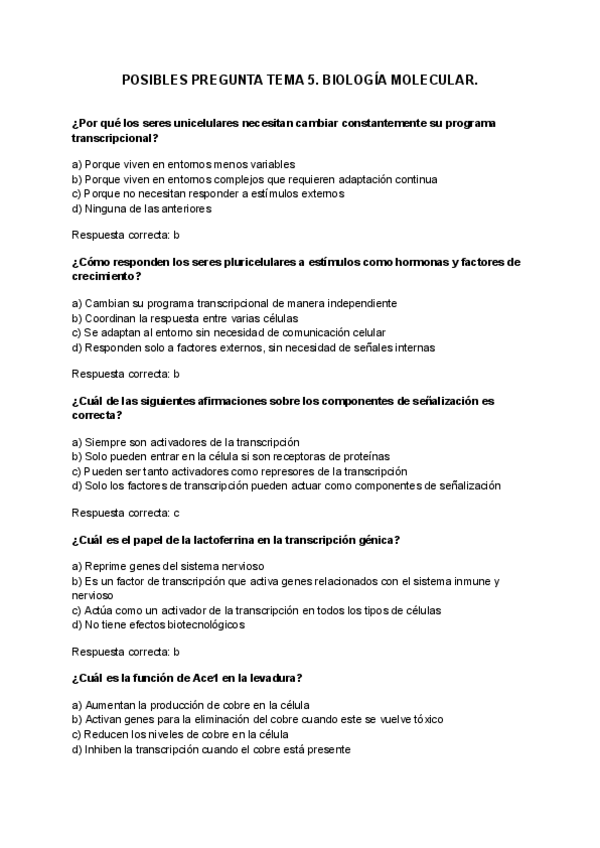 POSIBLES PREGUNTA TEMA 5. BIOLOGÍA MOLECULAR.

¿Por qué los seres unicelulares necesitan cambiar constantemente su programa transcripcional?

a) Porque viven en entornos menos variables
b) Porque viven en entornos complejos que requieren adaptación continua
c) Porque no necesitan responder a estímulos externos
d) Ninguna de las anteriores

Respuesta correcta: b

¿Cómo responden los seres pluricelulares a estímulos como hormonas y factores de crecimiento?

a) Cambian su programa transcripcional de manera independiente
b) Coordinan la respuesta entre varias células
c) Se adaptan al entorno sin necesidad de comunicación celular
d) Responden solo a factores externos, sin necesidad de señales internas

Respuesta correcta: b

¿Cuál de las siguientes afirmaciones sobre los componentes de señalización es correcta?

a) Siempre son activadores de la transcripción
b) Solo pueden entrar en la célula si son receptoras de proteínas
c) Pueden ser tanto activadores como represores de la transcripción
d) Solo los factores de transcripción pueden actuar como componentes de señalización

Respuesta correcta: c

¿Cuál es el papel de la lactoferrina en la transcripción génica?

a) Reprime genes del sistema nervioso
b) Es un factor de transcripción que activa genes relacionados con el sistema inmune y nervioso
c) Actúa como un activador de la transcripción en todos los tipos de células
d) No tiene efectos biotecnológicos

Respuesta correcta: b

¿Cuál es la función de Ace1 en la levadura?

a) Aumentan la producción de cobre en la célula
b) Activan genes para la eliminación del cobre cuando este se vuelve tóxico
c) Reducen los niveles de cobre en la célula
d) Inhiben la transcripción cuando el cobre está presente